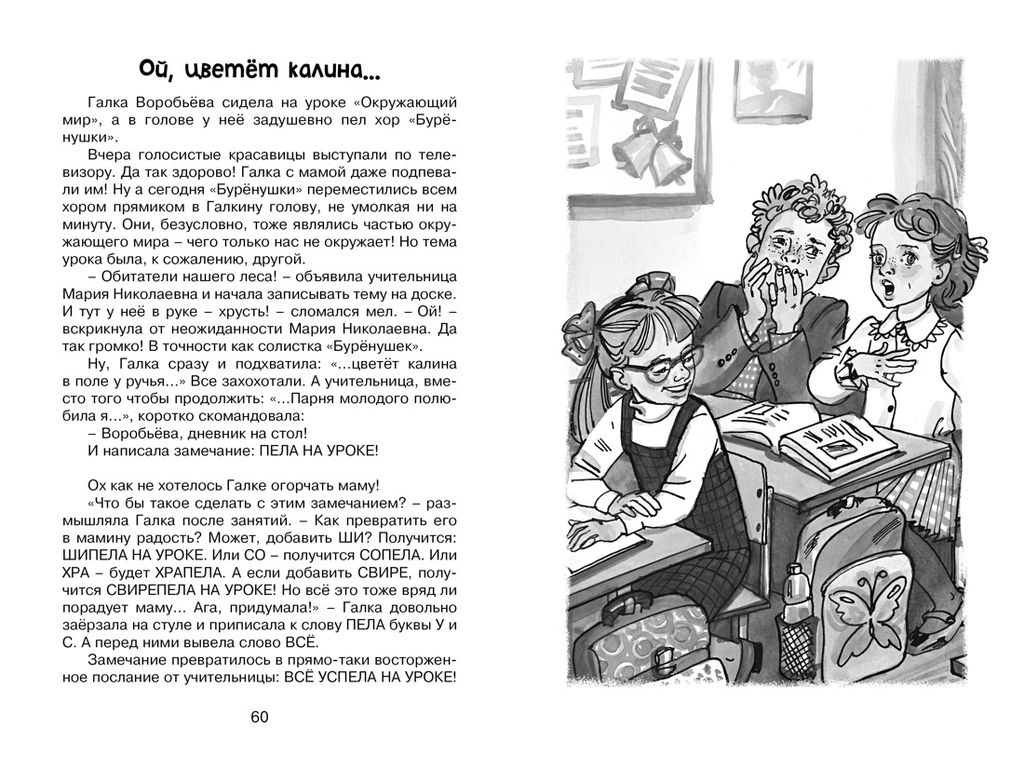 Ой, цветёт калина...

Галка Воробьёва сидела на уроке «Окружающий мир», а в голове у неё задушевно пел хор «Бурёнушки».

Вчера голосистые красавицы выступали по телевизору. Да так здорово! Галка с мамой даже подпевали им! Ну а сегодня «Бурёнушки» переместились всем хором прямиком в Галкину голову, не умолкая ни на минуту. Они, безусловно, тоже являлись частью окружающего мира – чего только нас не окружает! Но тема урока была, к сожалению, другой.

– Обитатели нашего леса! – объявила учительница Мария Николаевна и начала записывать тему на доске. И тут у неё в руке – хрусть! – сломался мел. – Ой! – вскрикнула от неожиданности Мария Николаевна. Да так громко! В точности как солистка «Бурёнушек».

Ну, Галка сразу и подхватила: «...цветёт калина в поле у ручья...» Все захохотали. А учительница, вместо того чтобы продолжить: «...Парня молодого полюбила я...», коротко скомандовала:

– Воробьёва, дневник на стол!

И написала замечание: ПЕЛА НА УРОКЕ!

Ох как не хотелось Галке огорчать маму!

«Что бы такое сделать с этим замечанием? – размышляла Галка после занятий. – Как превратить его в мамину радость? Может, добавить ШИ? Получится: ШИПЕЛА НА УРОКЕ. Или СО – получится СОПЕЛА. Или ХРА – будет ХРАПЕЛА. А если добавить СВИРЕ, получится СВИРЕПЕЛА НА УРОКЕ! Но всё это тоже вряд ли порадует маму... Ага, придумала!» – Галка довольно заёрзала на стуле и приписала к слову ПЕЛА буквы У и С. А перед ними вывела слово ВСЁ.

Замечание превратилось в прямо-таки восторженное послание от учительницы: ВСЁ УСПЕЛА НА УРОКЕ!

60